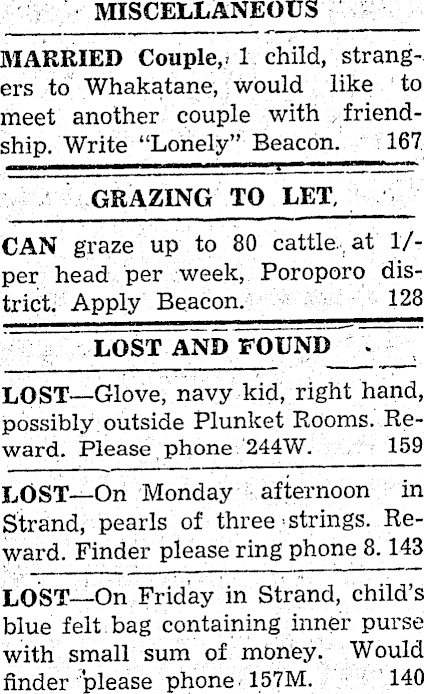 MISCELLANEOUS

MARRIED Couple, 1 child, strangers to Whakatane, would like to meet another couple with friendship. Write "Lonely" Beacon. 167

GRAZING TO LET.

CAN graze up to 80 cattle at 1/- per head per week, Poroporo district. Apply Beacon. 128

LOST AND FOUND

LOST—Glove, navy kid, right hand, possibly outside Plunket Rooms. Reward. Please phone 244W. 159

LOST—On Monday afternoon in Strand, pearls of three strings. Reward. Finder please ring phone 8. 143

LOST—On Friday in Strand, child's blue felt bag containing inner purse with small sum of money. Would finder please phone 157M. 140